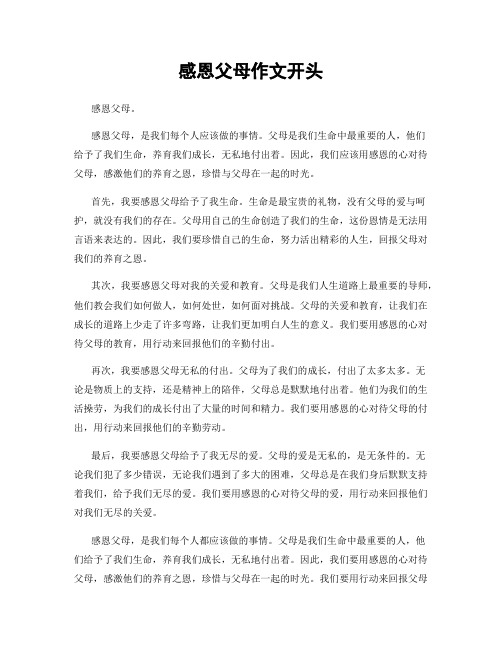 感恩父母作文开头

感恩父母。

感恩父母，是我们每个人应该做的事情。父母是我们生命中最重要的人，他们给予了我们生命，养育我们成长，无私地付出着。因此，我们应该用感恩的心对待父母，感激他们的养育之恩，珍惜与父母在一起的时光。

首先，我要感恩父母给予了我生命。生命是最宝贵的礼物，没有父母的爱与呵护，就没有我们的存在。父母用自己的生命创造了我们的生命，这份恩情是无法用言语来表达的。因此，我们要珍惜自己的生命，努力活出精彩的人生，回报父母对我们的养育之恩。

其次，我要感恩父母对我的关爱和教育。父母是我们人生道路上最重要的导师，他们教会我们如何做人，如何处世，如何面对挑战。父母的关爱和教育，让我们在成长的道路上少走了许多弯路，让我们更加明白人生的意义。我们要用感恩的心对待父母的教育，用行动来回报他们的辛勤付出。

再次，我要感恩父母无私的付出。父母为了我们的成长，付出了太多太多。无论是物质上的支持，还是精神上的陪伴，父母总是默默地付出着。他们为我们的生活操劳，为我们的成长付出了大量的时间和精力。我们要用感恩的心对待父母的付出，用行动来回报他们的辛勤劳动。

最后，我要感恩父母给予了我无尽的爱。父母的爱是无私的，是无条件的。无论我们犯了多少错误，无论我们遇到了多大的困难，父母总是在我们身后默默支持着我们，给予我们无尽的爱。我们要用感恩的心对待父母的爱，用行动来回报他们对我们无尽的关爱。

感恩父母，是我们每个人都应该做的事情。父母是我们生命中最重要的人，他们给予了我们生命，养育我们成长，无私地付出着。因此，我们要用感恩的心对待父母，感激他们的养育之恩，珍惜与父母在一起的时光。我们要用行动来回报父母